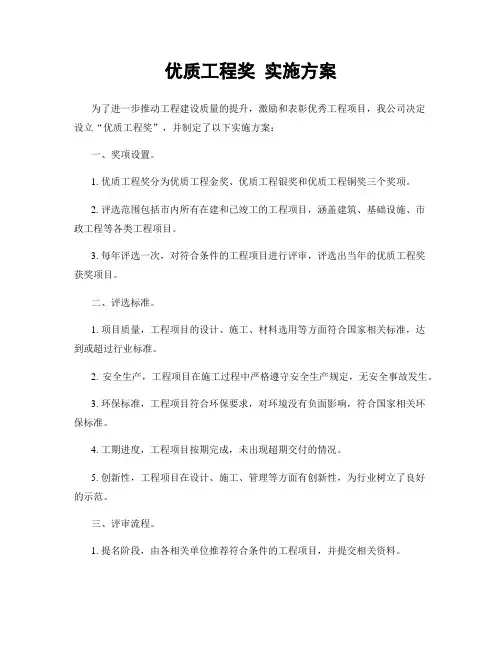 优质工程奖 实施方案

为了进一步推动工程建设质量的提升，激励和表彰优秀工程项目，我公司决定设立“优质工程奖”，并制定了以下实施方案：

一、奖项设置。

1. 优质工程奖分为优质工程金奖、优质工程银奖和优质工程铜奖三个奖项。

2. 评选范围包括市内所有在建和已竣工的工程项目，涵盖建筑、基础设施、市政工程等各类工程项目。

3. 每年评选一次，对符合条件的工程项目进行评审，评选出当年的优质工程奖获奖项目。

二、评选标准。

1. 项目质量，工程项目的设计、施工、材料选用等方面符合国家相关标准，达到或超过行业标准。

2. 安全生产，工程项目在施工过程中严格遵守安全生产规定，无安全事故发生。

3. 环保标准，工程项目符合环保要求，对环境没有负面影响，符合国家相关环保标准。

4. 工期进度，工程项目按期完成，未出现超期交付的情况。

5. 创新性，工程项目在设计、施工、管理等方面有创新性，为行业树立了良好的示范。

三、评审流程。

1. 提名阶段，由各相关单位推荐符合条件的工程项目，并提交相关资料。